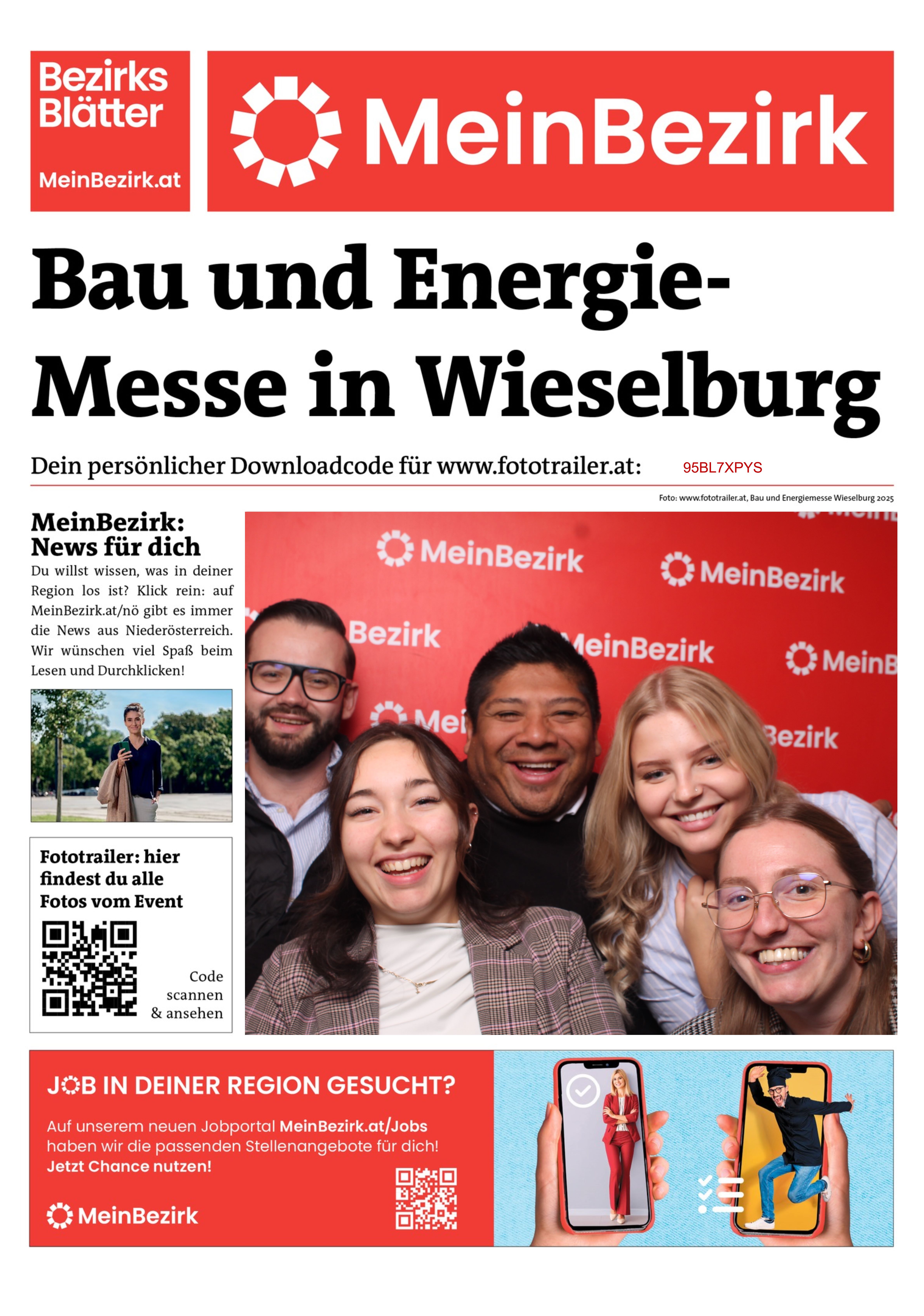 Bezirks Blätter

MeinBezirk.at

MeinBezirk

Bau und Energie-Messe in Wieselburg

Dein persönlicher Downloadcode für www.fototrailer.at: 95BL7XPYS

Foto: www.fototrailer.at, Bau und Energiemesse Wieselburg 2025

MeinBezirk: News für dich

Du willst wissen, was in deiner Region los ist? Klick rein: auf MeinBezirk.at/nö gibt es immer die News aus Niederösterreich. Wir wünschen viel Spaß beim Lesen und Durchklicken!

Fototrailer: hier findest du alle Fotos vom Event

Code scannen & ansehen

MeinBezirk MeinBezirk Bezirk MeinBezirk MeinB Mei Bezirk

JOB IN DEINER REGION GESUCHT?

Auf unserem neuen Jobportal MeinBezirk.at/Jobs haben wir die passenden Stellenangebote für dich! Jetzt Chance nutzen!

MeinBezirk